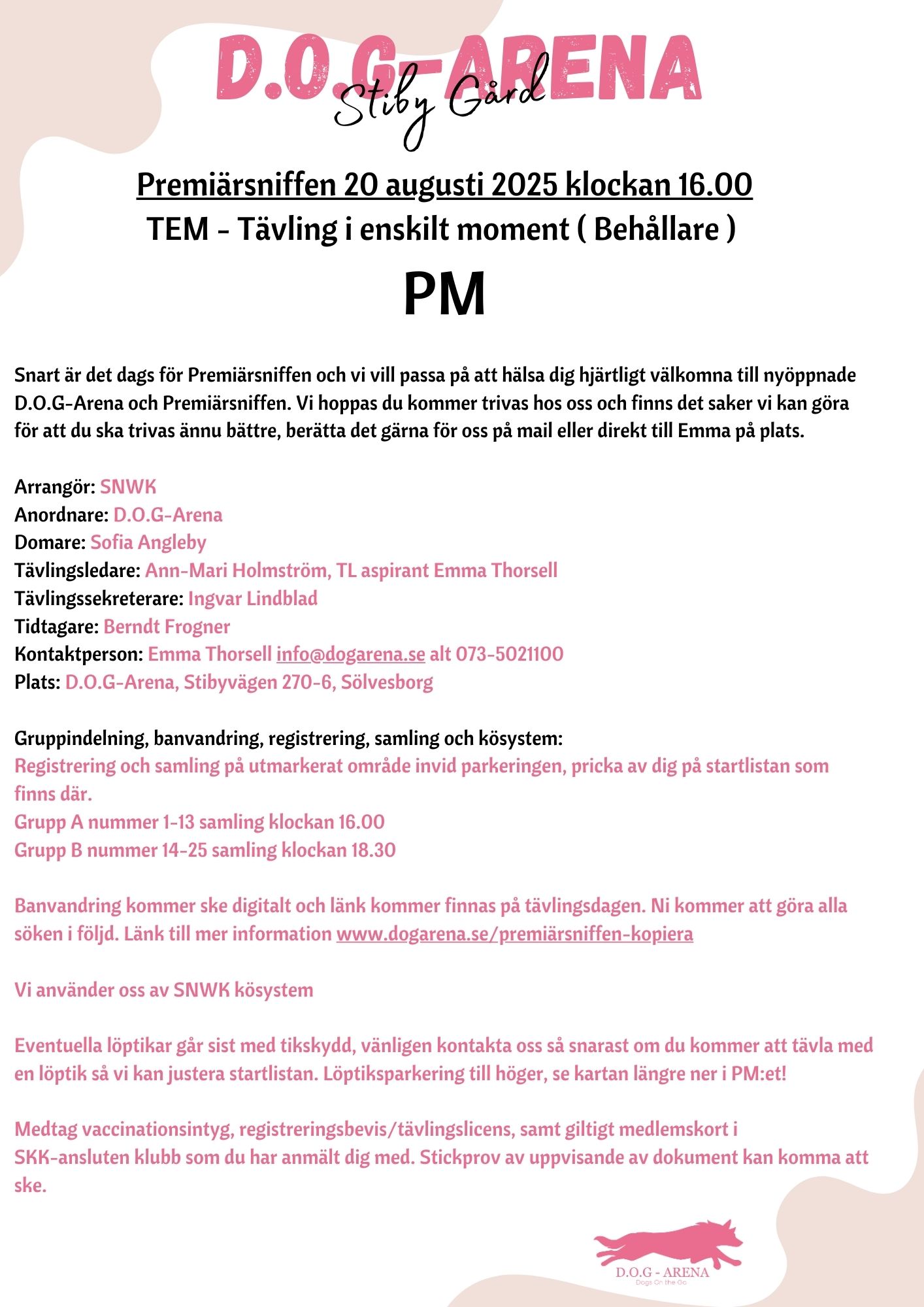 D.O.G-ARENA
Stiby Gård

Premiärsniffen 20 augusti 2025 klockan 16.00
TEM - Tävling i enskilt moment ( Behållare )

PM

Snart är det dags för Premiärsniffen och vi vill passa på att hälsa dig hjärtligt välkomna till nyöppnade D.O.G-Arena och Premiärsniffen. Vi hoppas du kommer trivas hos oss och finns det saker vi kan göra för att du ska trivas ännu bättre, berätta det gärna för oss på mail eller direkt till Emma på plats.

Arrangör: SNWK
Anordnare: D.O.G-Arena
Domare: Sofia Angleby
Tävlingsledare: Ann-Mari Holmström, TL aspirant Emma Thorsell
Tävlingssekreterare: Ingvar Lindblad
Tidtagare: Berndt Frogner
Kontaktperson: Emma Thorsell info@dogarena.se alt 073-5021100
Plats: D.O.G-Arena, Stibyvägen 270-6, Sölvesborg

Gruppindelning, banvandring, registrering, samling och kösystem:
Registrering och samling på utmarkerat område invid parkeringen, pricka av dig på startlistan som finns där.
Grupp A nummer 1-13 samling klockan 16.00
Grupp B nummer 14-25 samling klockan 18.30

Banvandring kommer ske digitalt och länk kommer finnas på tävlingsdagen. Ni kommer att göra alla söken i följd. Länk till mer information www.dogarena.se/premiärsniffen-kopiera

Vi använder oss av SNWK kösystem

Eventuella löptikar går sist med tikskydd, vänligen kontakta oss så snarast om du kommer att tävla med en löptik så vi kan justera startlistan. Löptiksparkering till höger, se kartan längre ner i PM:et!

Medtag vaccinationsintyg, registreringsbevis/tävlingslicens, samt giltigt medlemskort i SKK-ansluten klubb som du har anmält dig med. Stickprov av uppvisande av dokument kan komma att ske.

D.O.G - ARENA
Dogs On the Go